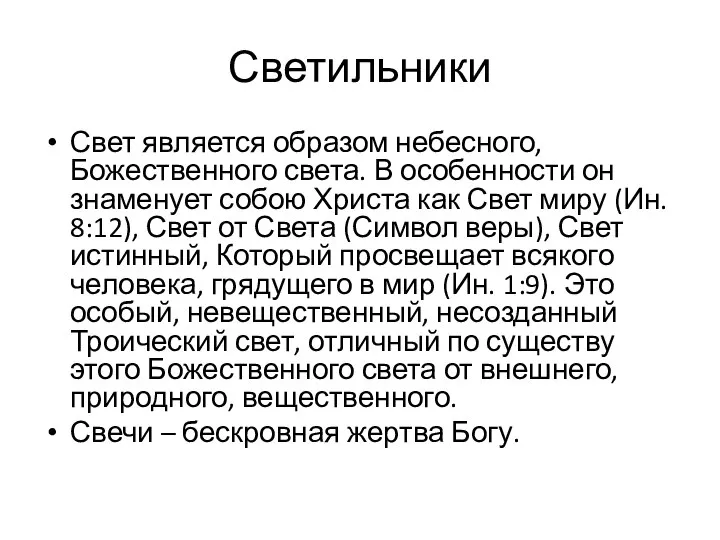 Светильники

• Свет является образом небесного, Божественного света. В особенности он знаменует собою Христа как Свет миру (Ин. 8:12), Свет от Света (Символ веры), Свет истинный, Который просвещает всякого человека, грядущего в мир (Ин. 1:9). Это особый, невещественный, несозданный Троический свет, отличный по существу этого Божественного света от внешнего, природного, вещественного.
• Свечи – бескровная жертва Богу.